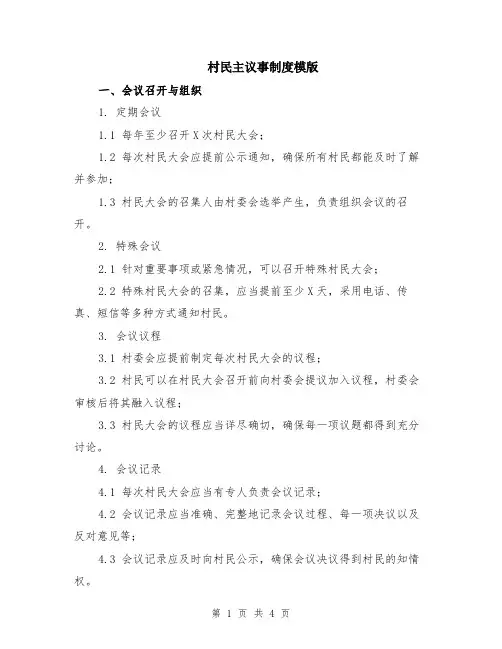 村民主议事制度模版

一、会议召开与组织

1. 定期会议

1.1 每年至少召开X次村民大会；

1.2 每次村民大会应提前公示通知，确保所有村民都能及时了解并参加；

1.3 村民大会的召集人由村委会选举产生，负责组织会议的召开。

2. 特殊会议

2.1 针对重要事项或紧急情况，可以召开特殊村民大会；

2.2 特殊村民大会的召集，应当提前至少X天，采用电话、传真、短信等多种方式通知村民。

3. 会议议程

3.1 村委会应提前制定每次村民大会的议程；

3.2 村民可以在村民大会召开前向村委会提议加入议程，村委会审核后将其融入议程；

3.3 村民大会的议程应当详尽确切，确保每一项议题都得到充分讨论。

4. 会议记录

4.1 每次村民大会应当有专人负责会议记录；

4.2 会议记录应当准确、完整地记录会议过程、每一项决议以及反对意见等；

4.3 会议记录应及时向村民公示，确保会议决议得到村民的知情权。

第 1 页 共 4 页